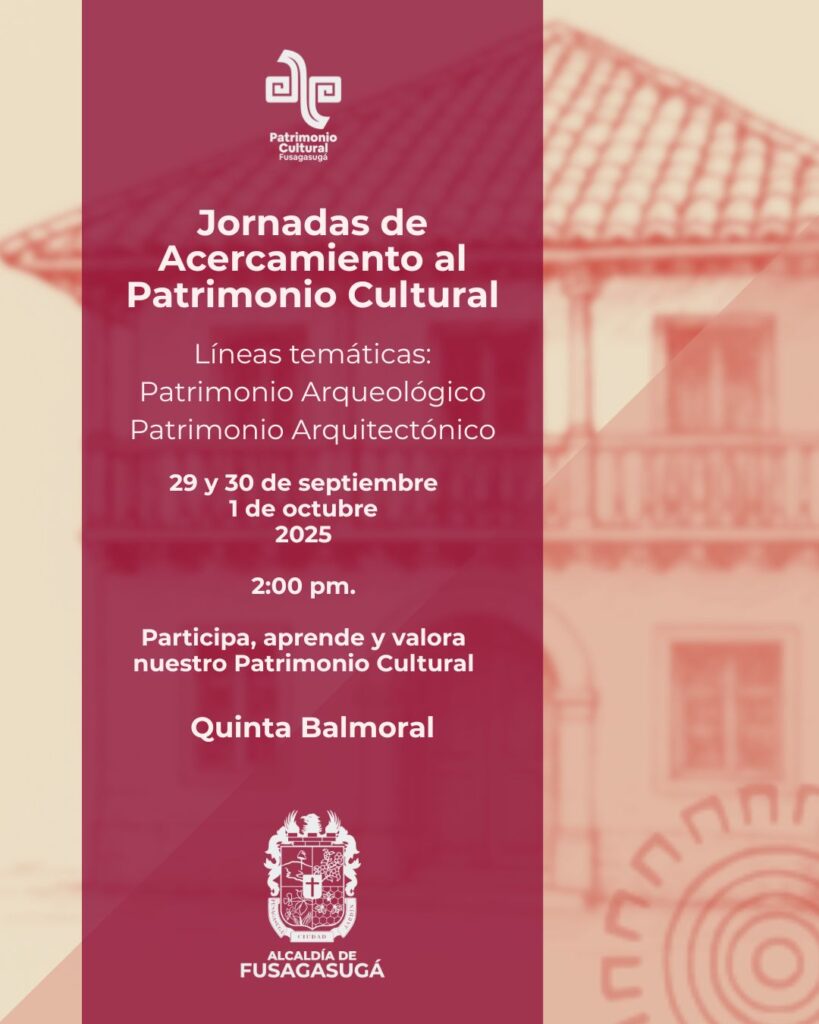 Patrimonio Cultural Fusagasugá

Jornadas de Acercamiento al Patrimonio Cultural

Líneas temáticas:
Patrimonio Arqueológico
Patrimonio Arquitectónico

29 y 30 de septiembre
1 de octubre
2025

2:00 pm.

Participa, aprende y valora nuestro Patrimonio Cultural

Quinta Balmoral

CIUDAD

ALCALDÍA DE
FUSAGASUGÁ